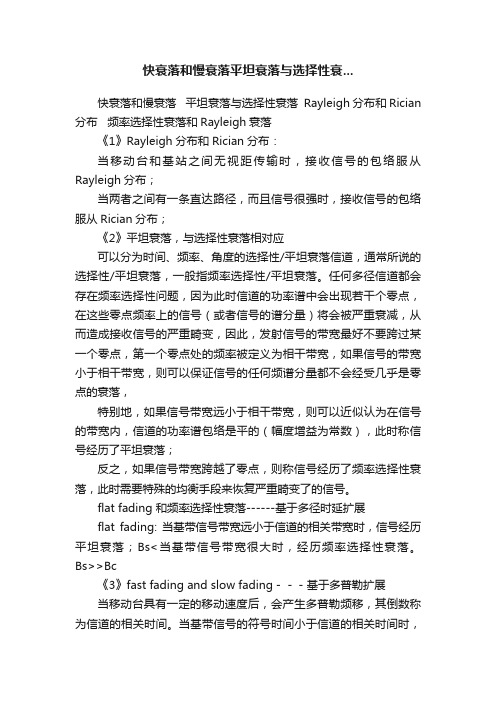 快衰落和慢衰落平坦衰落与选择性衰...

快衰落和慢衰落　平坦衰落与选择性衰落　Rayleigh 分布和 Rician 分布　频率选择性衰落和 Rayleigh 衰落

《1》Rayleigh 分布和 Rician 分布：

当移动台和基站之间无视距传输时，接收信号的包络服从 Rayleigh 分布；

当两者之间有一条直达路径，而且信号很强时，接收信号的包络服从 Rician 分布；

《2》平坦衰落，与选择性衰落相对应

可以分为时间、频率、角度的选择性/平坦衰落信道，通常所说的选择性/平坦衰落，一般指频率选择性/平坦衰落。任何多径信道都会存在频率选择性问题，因为此时信道的功率谱中会出现若干个零点，在这些零点频率上的信号（或者信号的谱分量）将会被严重衰减，从而造成接收信号的严重畸变，因此，发射信号的带宽最好不要跨过某一个零点，第一个零点处的频率被定义为相干带宽，如果信号的带宽小于相干带宽，则可以保证信号的任何频谱分量都不会经受几乎是零点的衰落，

特别地，如果信号带宽远小于相干带宽，则可以近似认为在信号的带宽内，信道的功率谱包络是平的（幅度增益为常数），此时称信号经历了平坦衰落；

反之，如果信号带宽跨越了零点，则称信号经历了频率选择性衰落，此时需要特殊的均衡手段来恢复严重畸变了的信号。

flat fading 和频率选择性衰落------基于多径时延扩展

flat fading: 当基带信号带宽远小于信道的相关带宽时，信号经历平坦衰落；Bs< 当基带信号带宽很大时，经历频率选择性衰落。Bs>>Bc

《3》fast fading and slow fading - - - 基于多普勒扩展

当移动台具有一定的移动速度后，会产生多普勒频移，其倒数称为信道的相关时间。当基带信号的符号时间小于信道的相关时间时，